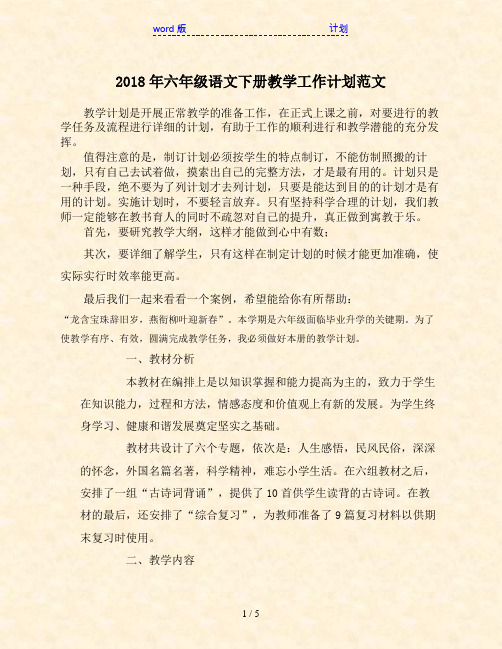 word 版 计划

2018 年六年级语文下册教学工作计划范文

教学计划是开展正常教学的准备工作，在正式上课之前，对要进行的教学任务及流程进行详细的计划，有助于工作的顺利进行和教学潜能的充分发挥。

值得注意的是，制订计划必须按学生的特点制订，不能仿制照搬的计划，只有自己去试着做，摸索出自己的完整方法，才是最有用的。计划只是一种手段，绝不要为了列计划才去列计划，只要是能达到目的的计划才是有用的计划。实施计划时，不要轻言放弃。只有坚持科学合理的计划，我们教师一定能够在教书育人的同时不疏忽对自己的提升，真正做到寓教于乐。

首先，要研究教学大纲，这样才能做到心中有数；

其次，要详细了解学生，只有这样在制定计划的时候才能更加准确，使实际实行时效率能更高。

最后我们一起来看看一个案例，希望能给你有所帮助：

“龙含宝珠辞旧岁，燕衔柳叶迎新春”。本学期是六年级面临毕业升学的关键期。为了使教学有序、有效，圆满完成教学任务，我必须做好本册的教学计划。

一、教材分析

本教材在编排上是以知识掌握和能力提高为主的，致力于学生在知识能力，过程和方法，情感态度和价值观上有新的发展。为学生终身学习、健康和谐发展奠定坚实之基础。

教材共设计了六个专题，依次是：人生感悟，民风民俗，深深的怀念，外国名篇名著，科学精神，难忘小学生活。在六组教材之后，安排了一组“古诗词背诵”，提供了 10 首供学生读背的古诗词。在教材的最后，还安排了“综合复习”，为教师准备了 9 篇复习材料以供期末复习时使用。

二、教学内容

1 / 5